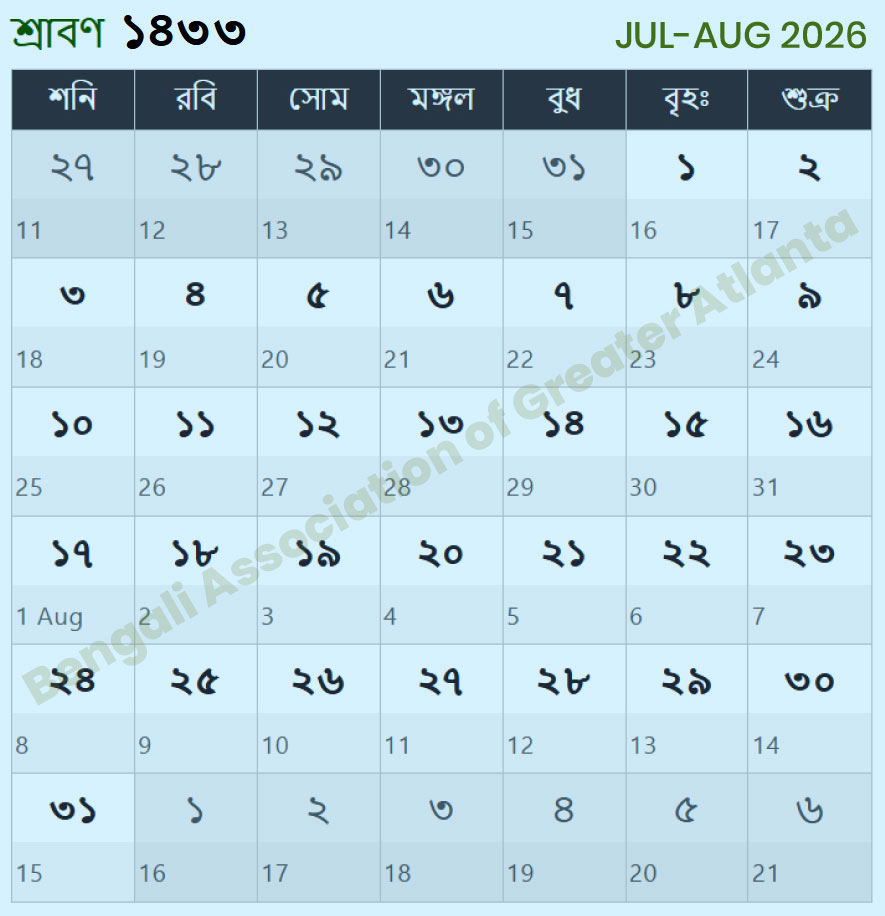 শ্রাবণ ১৪৩৩

JUL-AUG 2026

| শনি | রবি | সোম | মঙ্গল | বুধ | বৃহঃ | শুক্র |
|---|---|---|---|---|---|---|
| ২৭ 11 | ২৮ 12 | ২৯ 13 | ৩০ 14 | ৩১ 15 | ১ 16 | ২ 17 |
| ৩ 18 | ৪ 19 | ৫ 20 | ৬ 21 | ৭ 22 | ৮ 23 | ৯ 24 |
| ১০ 25 | ১১ 26 | ১২ 27 | ১৩ 28 | ১৪ 29 | ১৫ 30 | ১৬ 31 |
| ১৭ 1 Aug | ১৮ 2 | ১৯ 3 | ২০ 4 | ২১ 5 | ২২ 6 | ২৩ 7 |
| ২৪ 8 | ২৫ 9 | ২৬ 10 | ২৭ 11 | ২৮ 12 | ২৯ 13 | ৩০ 14 |
| ৩১ 15 | ১ 16 | ২ 17 | ৩ 18 | ৪ 19 | ৫ 20 | ৬ 21 |

Bengali Association of Greater Atlanta